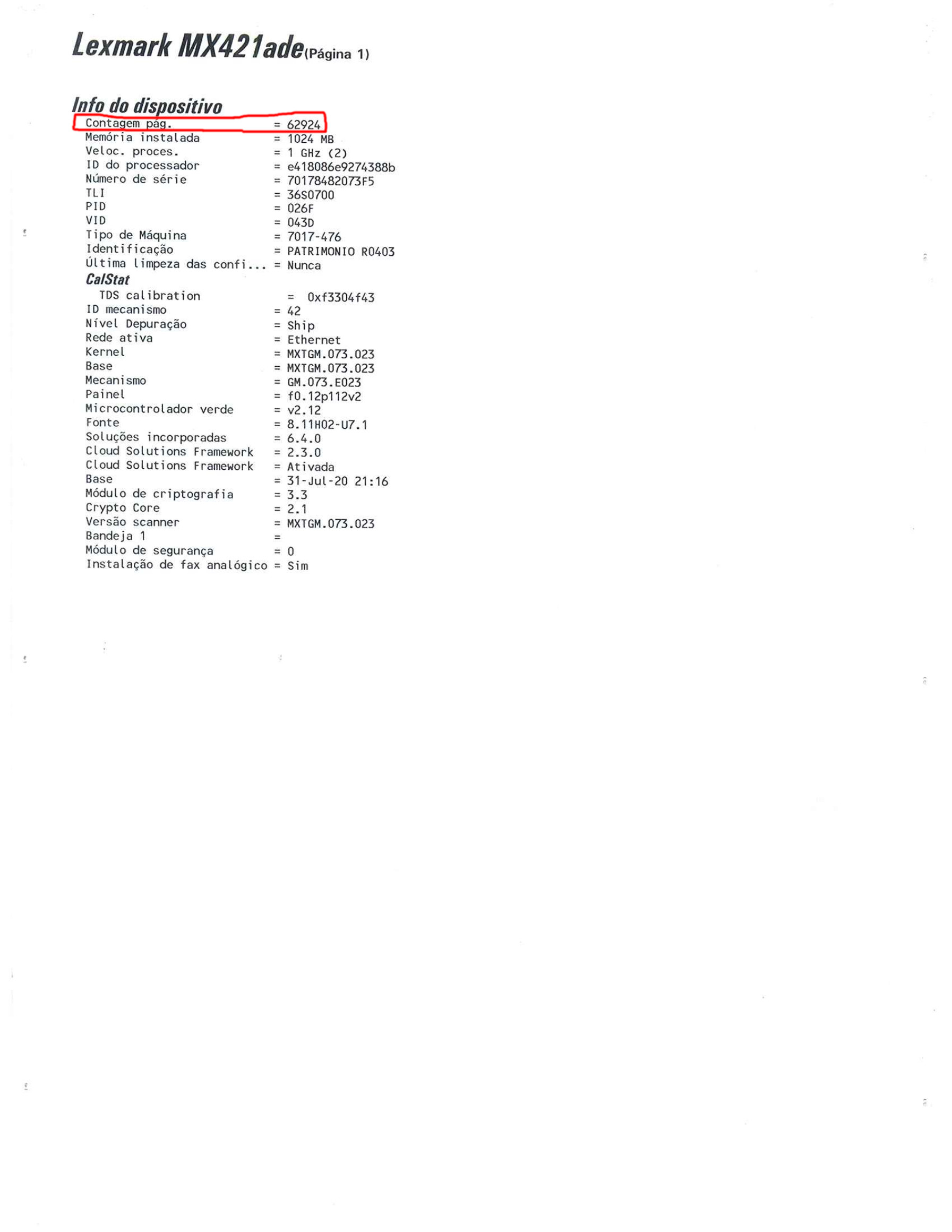 Lexmark MX421ade(Página 1)

Info do dispositivo

Contagem pág. = 62924
Memória instalada = 1024 MB
Veloc. proces. = 1 GHz (2)
ID do processador = e418086e9274388b
Número de série = 70178482073F5
TLI = 36S0700
PID = 026F
VID = 043D
Tipo de Máquina = 7017-476
Identificação = PATRIMONIO R0403
Última limpeza das confi... = Nunca
CalStat
TDS calibration = 0xf3304f43
ID mecanismo = 42
Nível Depuração = Ship
Rede ativa = Ethernet
Kernel = MXTGM.073.023
Base = MXTGM.073.023
Mecanismo = GM.073.E023
Painel = f0.12p112v2
Microcontrolador verde = v2.12
Fonte = 8.11H02-U7.1
Soluções incorporadas = 6.4.0
Cloud Solutions Framework = 2.3.0
Cloud Solutions Framework = Ativada
Base = 31-Jul-20 21:16
Módulo de criptografia = 3.3
Crypto Core = 2.1
Versão scanner = MXTGM.073.023
Bandeja 1 =
Módulo de segurança = 0
Instalação de fax analógico = Sim